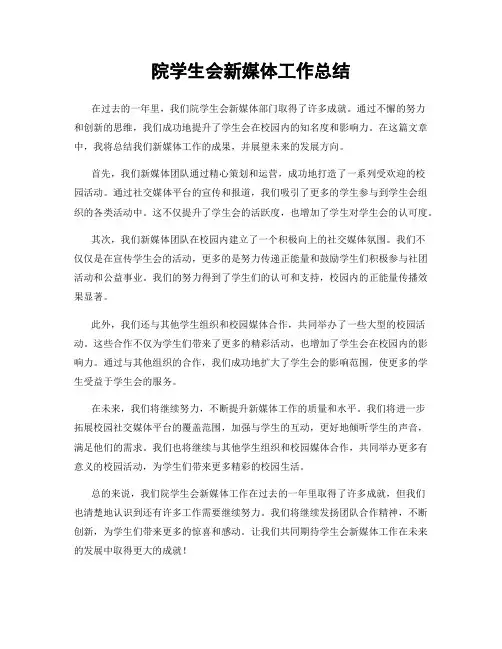 院学生会新媒体工作总结

在过去的一年里，我们院学生会新媒体部门取得了许多成就。通过不懈的努力和创新的思维，我们成功地提升了学生会在校园内的知名度和影响力。在这篇文章中，我将总结我们新媒体工作的成果，并展望未来的发展方向。

首先，我们新媒体团队通过精心策划和运营，成功地打造了一系列受欢迎的校园活动。通过社交媒体平台的宣传和报道，我们吸引了更多的学生参与到学生会组织的各类活动中。这不仅提升了学生会的活跃度，也增加了学生对学生会的认可度。

其次，我们新媒体团队在校园内建立了一个积极向上的社交媒体氛围。我们不仅仅是在宣传学生会的活动，更多的是努力传递正能量和鼓励学生们积极参与社团活动和公益事业。我们的努力得到了学生们的认可和支持，校园内的正能量传播效果显著。

此外，我们还与其他学生组织和校园媒体合作，共同举办了一些大型的校园活动。这些合作不仅为学生们带来了更多的精彩活动，也增加了学生会在校园内的影响力。通过与其他组织的合作，我们成功地扩大了学生会的影响范围，使更多的学生受益于学生会的服务。

在未来，我们将继续努力，不断提升新媒体工作的质量和水平。我们将进一步拓展校园社交媒体平台的覆盖范围，加强与学生的互动，更好地倾听学生的声音，满足他们的需求。我们也将继续与其他学生组织和校园媒体合作，共同举办更多有意义的校园活动，为学生们带来更多精彩的校园生活。

总的来说，我们院学生会新媒体工作在过去的一年里取得了许多成就，但我们也清楚地认识到还有许多工作需要继续努力。我们将继续发扬团队合作精神，不断创新，为学生们带来更多的惊喜和感动。让我们共同期待学生会新媒体工作在未来的发展中取得更大的成就！